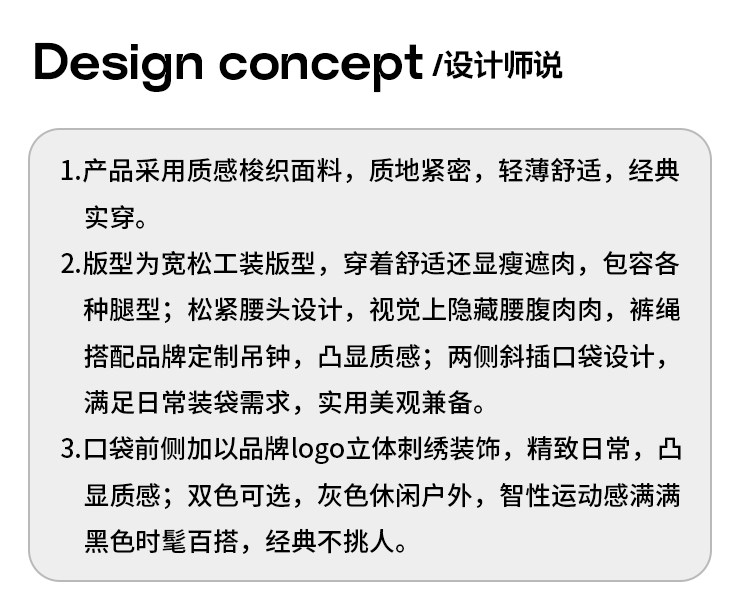 Design concept /设计师说

1.产品采用质感梭织面料，质地紧密，轻薄舒适，经典实穿。

2.版型为宽松工装版型，穿着舒适还显瘦遮肉，包容各种腿型；松紧腰头设计，视觉上隐藏腰腹肉肉，裤绳搭配品牌定制吊钟，凸显质感；两侧斜插口袋设计，满足日常装袋需求，实用美观兼备。

3.口袋前侧加以品牌logo立体刺绣装饰，精致日常，凸显质感；双色可选，灰色休闲户外，智性运动感满满黑色时髦百搭，经典不挑人。